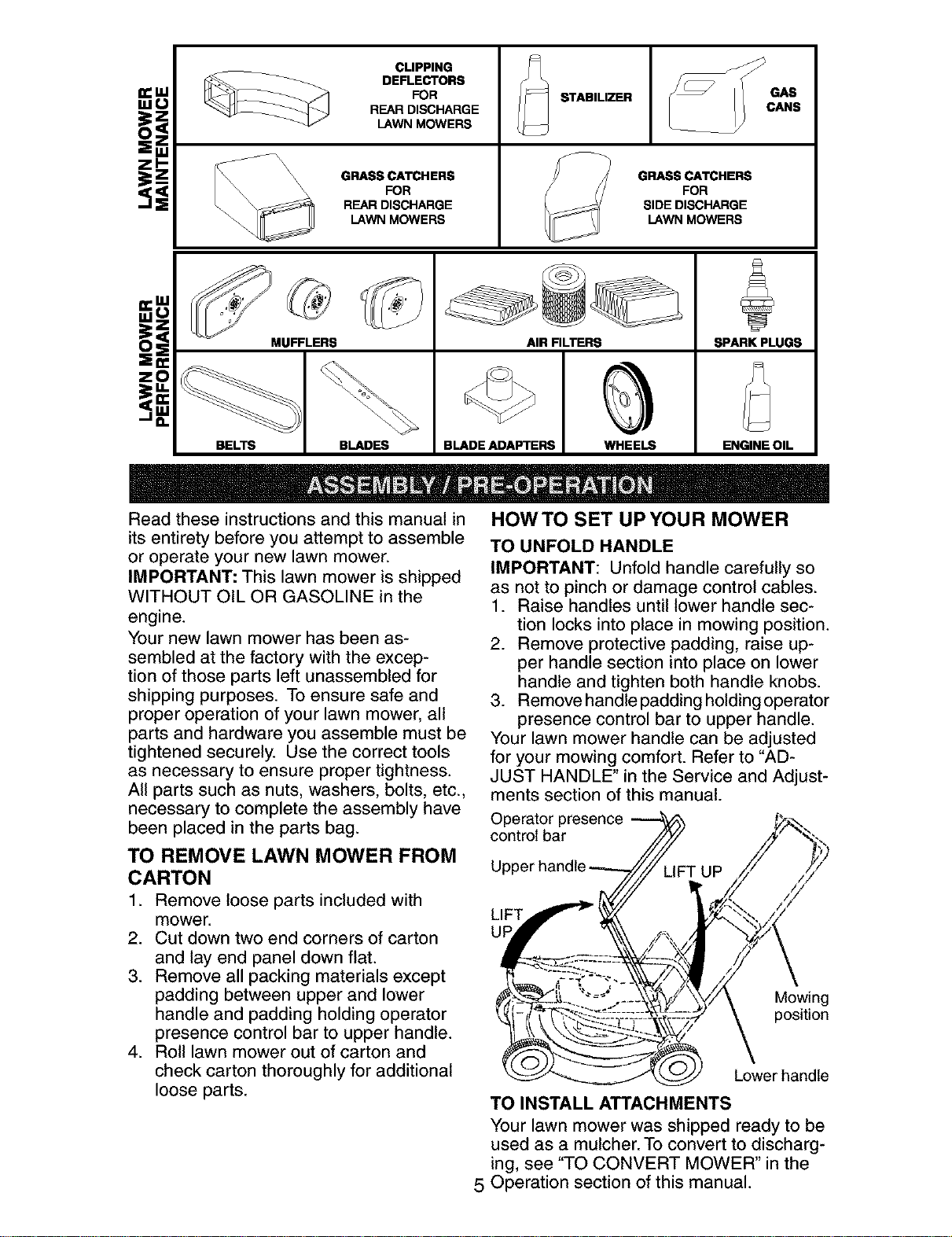 LAWN MOWER MAINTENANCE

CLIPPING DEFLECTORS FOR REAR DISCHARGE LAWN MOWERS

STABILIZER

GAS CANS

GRASS CATCHERS FOR REAR DISCHARGE LAWN MOWERS

GRASS CATCHERS FOR SIDE DISCHARGE LAWN MOWERS

LAWN MOWER PERFORMANCE

MUFFLERS

AIR FILTERS

SPARK PLUGS

BELTS

BLADES

BLADE ADAPTERS

WHEELS

ENGINE OIL

ASSEMBLY / PRE-OPERATION

Read these instructions and this manual in its entirety before you attempt to assemble or operate your new lawn mower.

IMPORTANT: This lawn mower is shipped WITHOUT OIL OR GASOLINE in the engine.

Your new lawn mower has been assembled at the factory with the exception of those parts left unassembled for shipping purposes. To ensure safe and proper operation of your lawn mower, all parts and hardware you assemble must be tightened securely. Use the correct tools as necessary to ensure proper tightness. All parts such as nuts, washers, bolts, etc., necessary to complete the assembly have been placed in the parts bag.

TO REMOVE LAWN MOWER FROM CARTON

1. Remove loose parts included with mower.
2. Cut down two end corners of carton and lay end panel down flat.
3. Remove all packing materials except padding between upper and lower handle and padding holding operator presence control bar to upper handle.
4. Roll lawn mower out of carton and check carton thoroughly for additional loose parts.

HOW TO SET UP YOUR MOWER

TO UNFOLD HANDLE

IMPORTANT: Unfold handle carefully so as not to pinch or damage control cables.

1. Raise handles until lower handle section locks into place in mowing position.
2. Remove protective padding, raise upper handle section into place on lower handle and tighten both handle knobs.
3. Remove handle padding holding operator presence control bar to upper handle.

Your lawn mower handle can be adjusted for your mowing comfort. Refer to "ADJUST HANDLE" in the Service and Adjustments section of this manual.

Operator presence control bar

Upper handle

LIFT UP

LIFT UP

Mowing position

Lower handle

TO INSTALL ATTACHMENTS

Your lawn mower was shipped ready to be used as a mulcher. To convert to discharging, see "TO CONVERT MOWER" in the Operation section of this manual.

5